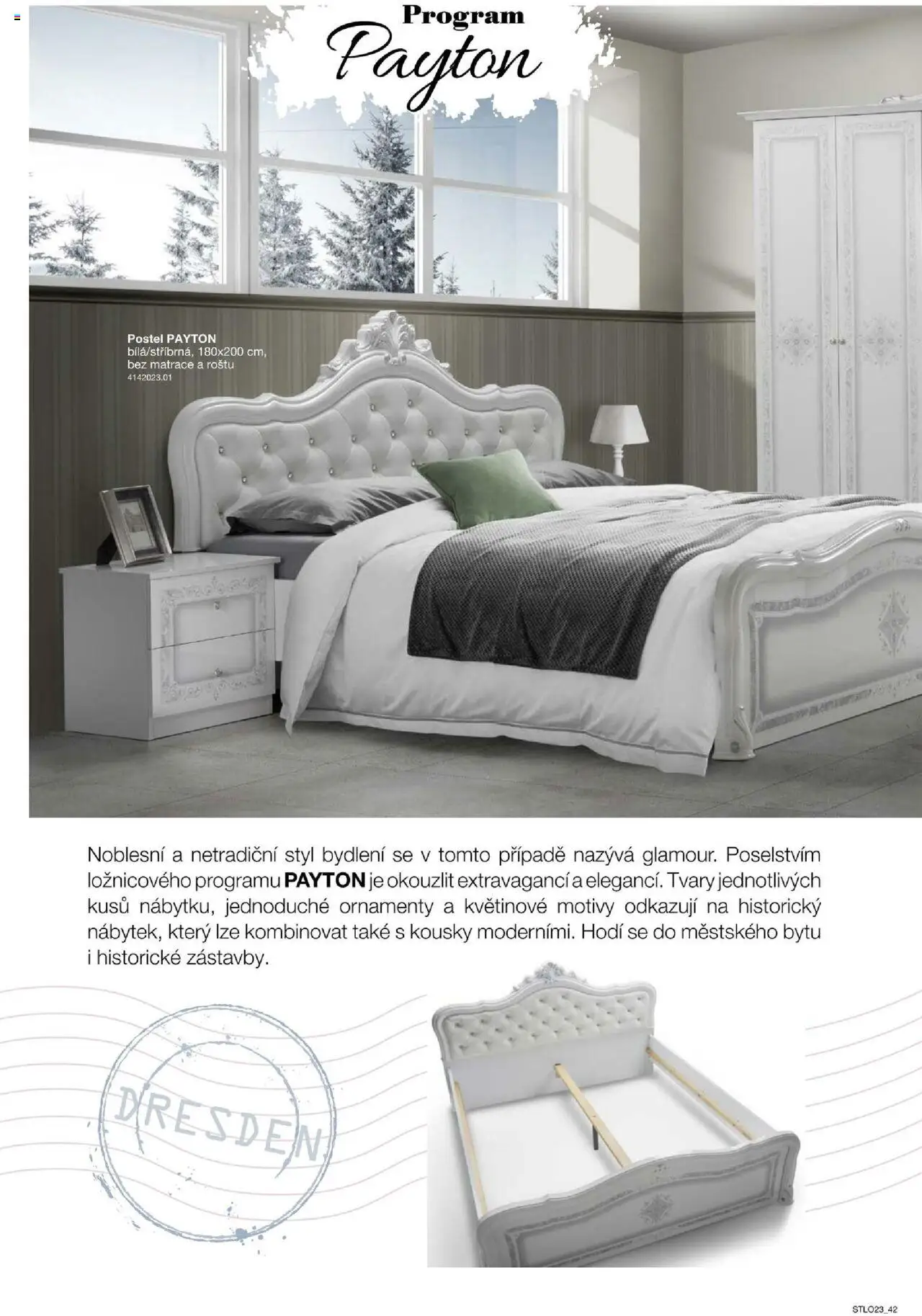 Program
Payton

Postel PAYTON
bílá/stříbrná, 180x200 cm,
bez matrace a roštu
4142023.01

Noblesní a netradiční styl bydlení se v tomto případě nazývá glamour. Poselstvím ložnicového programu PAYTON je okouzlit extravagancí a elegancí. Tvary jednotlivých kusů nábytku, jednoduché ornamenty a květinové motivy odkazují na historický nábytek, který lze kombinovat také s kousky moderními. Hodí se do městského bytu i historické zástavby.

DRESDEN

STLO23_42